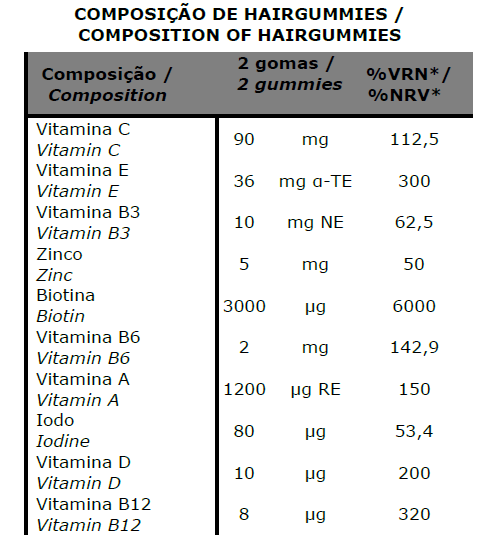 COMPOSIÇÃO DE HAIRGUMMIES / COMPOSITION OF HAIRGUMMIES

| Composição / Composition | 2 gomas / 2 gummies | | %VRN*/ %NRV* |
|---|---|---|---|
| Vitamina C Vitamin C | 90 | mg | 112,5 |
| Vitamina E Vitamin E | 36 | mg α-TE | 300 |
| Vitamina B3 Vitamin B3 | 10 | mg NE | 62,5 |
| Zinco Zinc | 5 | mg | 50 |
| Biotina Biotin | 3000 | µg | 6000 |
| Vitamina B6 Vitamin B6 | 2 | mg | 142,9 |
| Vitamina A Vitamin A | 1200 | µg RE | 150 |
| Iodo Iodine | 80 | µg | 53,4 |
| Vitamina D Vitamin D | 10 | µg | 200 |
| Vitamina B12 Vitamin B12 | 8 | µg | 320 |